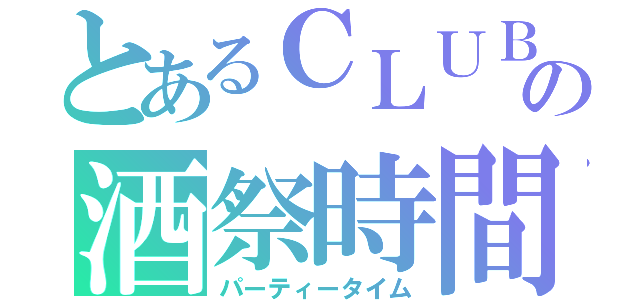 とあるＣＬＵＢの
酒祭時間
パーティータイム